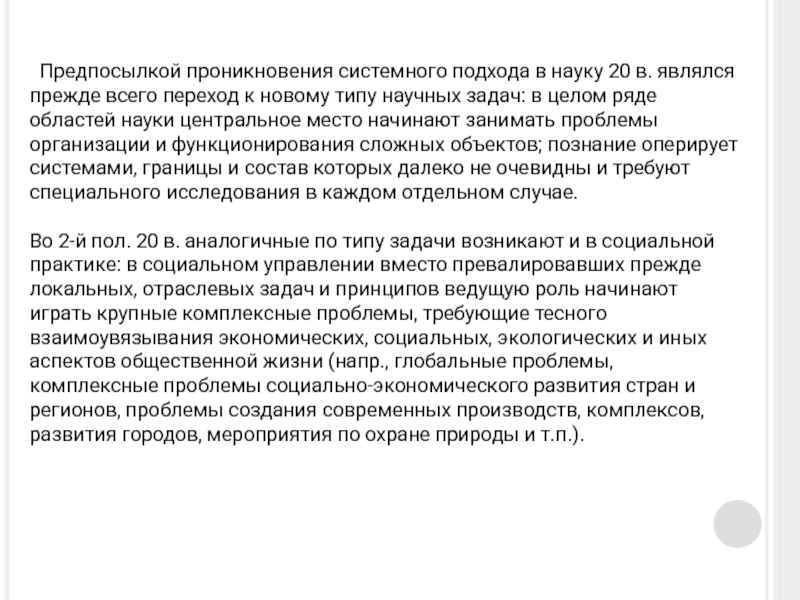 Предпосылкой проникновения системного подхода в науку 20 в. являлся прежде всего переход к новому типу научных задач: в целом ряде областей науки центральное место начинают занимать проблемы организации и функционирования сложных объектов; познание оперирует системами, границы и состав которых далеко не очевидны и требуют специального исследования в каждом отдельном случае.

Во 2-й пол. 20 в. аналогичные по типу задачи возникают и в социальной практике: в социальном управлении вместо превалировавших прежде локальных, отраслевых задач и принципов ведущую роль начинают играть крупные комплексные проблемы, требующие тесного взаимоувязывания экономических, социальных, экологических и иных аспектов общественной жизни (напр., глобальные проблемы, комплексные проблемы социально-экономического развития стран и регионов, проблемы создания современных производств, комплексов, развития городов, мероприятия по охране природы и т.п.).